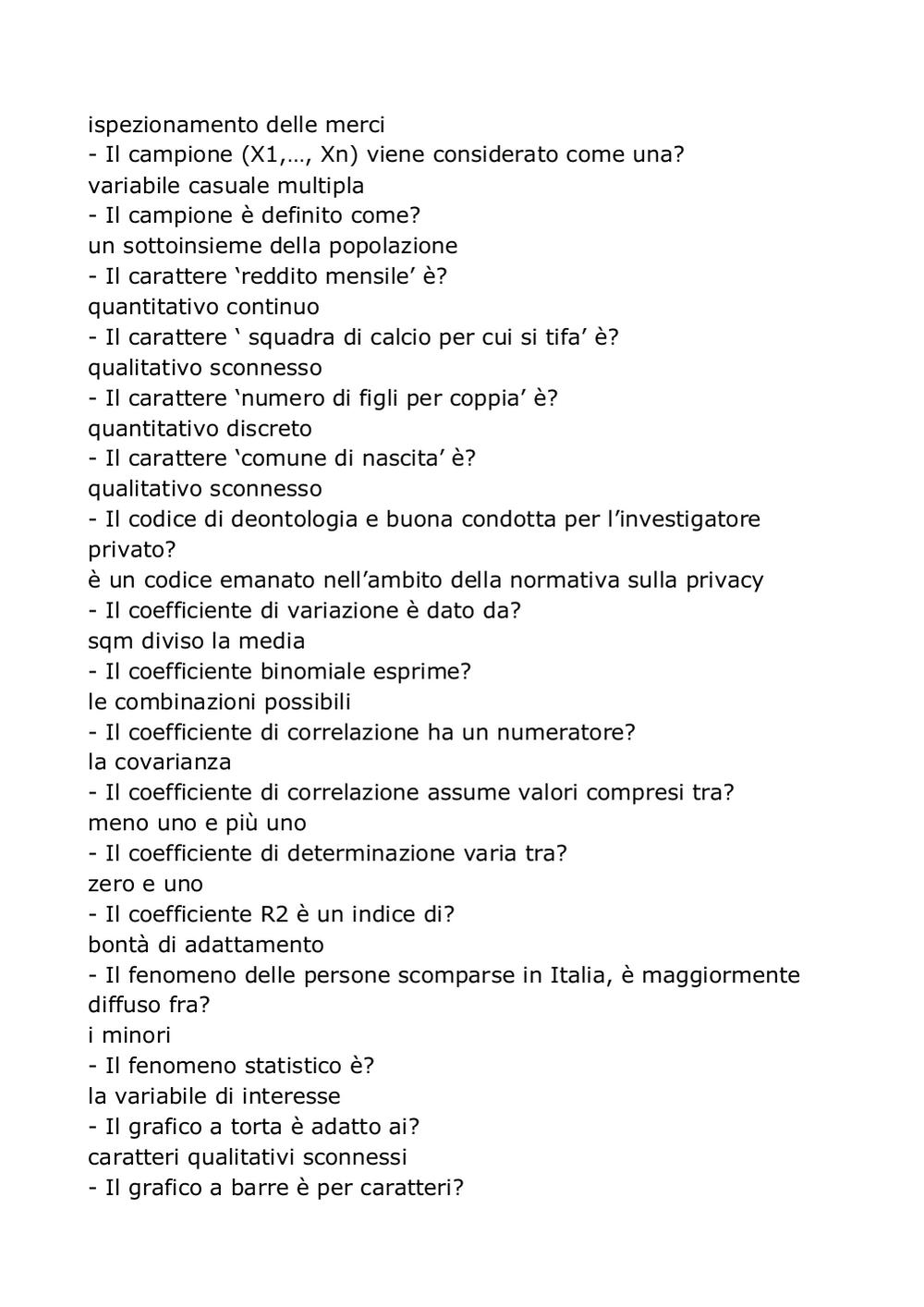 ispezionamento delle merci
- Il campione (X1,…, Xn) viene considerato come una?
variabile casuale multipla
- Il campione è definito come?
un sottoinsieme della popolazione
- Il carattere ‘reddito mensile’ è?
quantitativo continuo
- Il carattere ‘ squadra di calcio per cui si tifa’ è?
qualitativo sconnesso
- Il carattere ‘numero di figli per coppia’ è?
quantitativo discreto
- Il carattere ‘comune di nascita’ è?
qualitativo sconnesso
- Il codice di deontologia e buona condotta per l’investigatore privato?
è un codice emanato nell’ambito della normativa sulla privacy
- Il coefficiente di variazione è dato da?
sqm diviso la media
- Il coefficiente binomiale esprime?
le combinazioni possibili
- Il coefficiente di correlazione ha un numeratore?
la covarianza
- Il coefficiente di correlazione assume valori compresi tra?
meno uno e più uno
- Il coefficiente di determinazione varia tra?
zero e uno
- Il coefficiente R2 è un indice di?
bontà di adattamento
- Il fenomeno delle persone scomparse in Italia, è maggiormente diffuso fra?
i minori
- Il fenomeno statistico è?
la variabile di interesse
- Il grafico a torta è adatto ai?
caratteri qualitativi sconnessi
- Il grafico a barre è per caratteri?